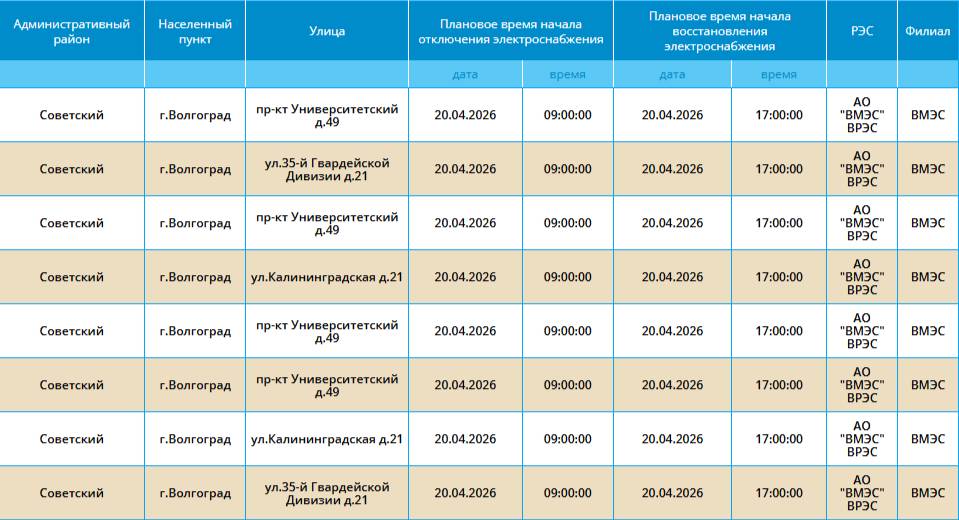 | Административный район | Населенный пункт | Улица | Плановое время начала отключения электроснабжения | | Плановое время начала восстановления электроснабжения | | РЭС | Филиал |
|---|---|---|---|---|---|---|---|---|
| | | | дата | время | дата | время | | |
| Советский | г.Волгоград | пр-кт Университетский д.49 | 20.04.2026 | 09:00:00 | 20.04.2026 | 17:00:00 | АО "ВМЭС" ВРЭС | ВМЭС |
| Советский | г.Волгоград | ул.35-й Гвардейской Дивизии д.21 | 20.04.2026 | 09:00:00 | 20.04.2026 | 17:00:00 | АО "ВМЭС" ВРЭС | ВМЭС |
| Советский | г.Волгоград | пр-кт Университетский д.49 | 20.04.2026 | 09:00:00 | 20.04.2026 | 17:00:00 | АО "ВМЭС" ВРЭС | ВМЭС |
| Советский | г.Волгоград | ул.Калининградская д.21 | 20.04.2026 | 09:00:00 | 20.04.2026 | 17:00:00 | АО "ВМЭС" ВРЭС | ВМЭС |
| Советский | г.Волгоград | пр-кт Университетский д.49 | 20.04.2026 | 09:00:00 | 20.04.2026 | 17:00:00 | АО "ВМЭС" ВРЭС | ВМЭС |
| Советский | г.Волгоград | пр-кт Университетский д.49 | 20.04.2026 | 09:00:00 | 20.04.2026 | 17:00:00 | АО "ВМЭС" ВРЭС | ВМЭС |
| Советский | г.Волгоград | ул.Калининградская д.21 | 20.04.2026 | 09:00:00 | 20.04.2026 | 17:00:00 | АО "ВМЭС" ВРЭС | ВМЭС |
| Советский | г.Волгоград | ул.35-й Гвардейской Дивизии д.21 | 20.04.2026 | 09:00:00 | 20.04.2026 | 17:00:00 | АО "ВМЭС" ВРЭС | ВМЭС |